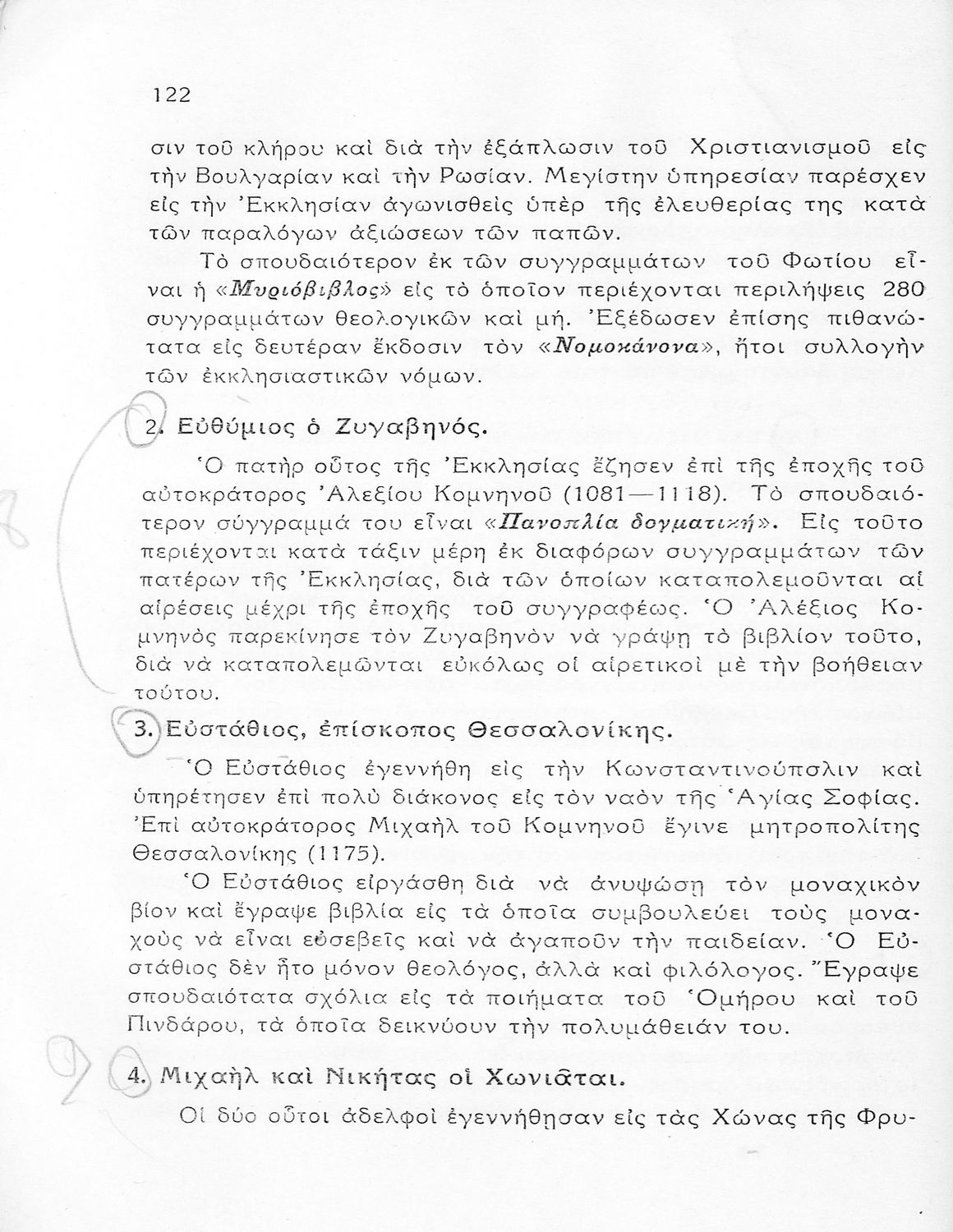 122

σιν τοῦ κλήρου καὶ διὰ τὴν ἐξάπλωσιν τοῦ Χριστιανισμοῦ εἰς τὴν Βουλγαρίαν καὶ τὴν Ρωσίαν. Μεγίστην ὑπηρεσίαν παρέσχεν εἰς τὴν Ἐκκλησίαν ἀγωνισθεὶς ὑπὲρ τῆς ἐλευθερίας της κατὰ τῶν παραλόγων ἀξιώσεων τῶν παπῶν.

Τὸ σπουδαιότερον ἐκ τῶν συγγραμμάτων τοῦ Φωτίου εἶναι ἡ «Μυριόβιβλος» εἰς τὸ ὁποῖον περιέχονται περιλήψεις 280 συγγραμμάτων θεολογικῶν καὶ μή. Ἐξέδωσεν ἐπίσης πιθανώτατα εἰς δευτέραν ἔκδοσιν τὸν «Νομοκάνονα», ἤτοι συλλογὴν τῶν ἐκκλησιαστικῶν νόμων.

2. Εὐθύμιος ὁ Ζυγαβηνός.

Ὁ πατὴρ οὗτος τῆς Ἐκκλησίας ἔζησεν ἐπὶ τῆς ἐποχῆς τοῦ αὐτοκράτορος Ἀλεξίου Κομνηνοῦ (1081—1118). Τὸ σπουδαιότερον σύγγραμμά του εἶναι «Πανοπλία δογματική». Εἰς τοῦτο περιέχονται κατὰ τάξιν μέρη ἐκ διαφόρων συγγραμμάτων τῶν πατέρων τῆς Ἐκκλησίας, διὰ τῶν ὁποίων καταπολεμοῦνται αἱ αἱρέσεις μέχρι τῆς ἐποχῆς τοῦ συγγραφέως. Ὁ Ἀλέξιος Κομνηνὸς παρεκίνησε τὸν Ζυγαβηνὸν νὰ γράψῃ τὸ βιβλίον τοῦτο, διὰ νὰ καταπολεμῶνται εὐκόλως οἱ αἱρετικοὶ μὲ τὴν βοήθειαν τούτου.

3. Εὐστάθιος, ἐπίσκοπος Θεσσαλονίκης.

Ὁ Εὐστάθιος ἐγεννήθη εἰς τὴν Κωνσταντινούπολιν καὶ ὑπηρέτησεν ἐπὶ πολὺ διάκονος εἰς τὸν ναὸν τῆς Ἁγίας Σοφίας. Ἐπὶ αὐτοκράτορος Μιχαὴλ τοῦ Κομνηνοῦ ἔγινε μητροπολίτης Θεσσαλονίκης (1175).

Ὁ Εὐστάθιος εἰργάσθη διὰ νὰ ἀνυψώσῃ τὸν μοναχικὸν βίον καὶ ἔγραψε βιβλία εἰς τὰ ὁποῖα συμβουλεύει τοὺς μοναχοὺς νὰ εἶναι εὐσεβεῖς καὶ νὰ ἀγαποῦν τὴν παιδείαν. Ὁ Εὐστάθιος δὲν ἦτο μόνον θεολόγος, ἀλλὰ καὶ φιλόλογος. Ἔγραψε σπουδαιότατα σχόλια εἰς τὰ ποιήματα τοῦ Ὁμήρου καὶ τοῦ Πινδάρου, τὰ ὁποῖα δεικνύουν τὴν πολυμάθειάν του.

4. Μιχαὴλ καὶ Νικήτας οἱ Χωνιᾶται.

Οἱ δύο οὗτοι ἀδελφοὶ ἐγεννήθησαν εἰς τὰς Χώνας τῆς Φρυ-